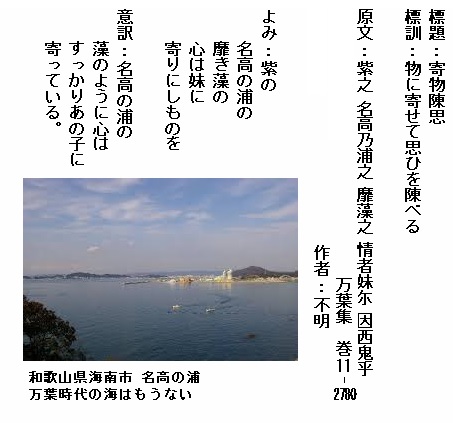 標題：寄物陳思
標訓：物に寄せて思ひを陳べる
原文：紫之 名高乃浦之 靡藻之 情者妹尓 因西鬼乎
万葉集 巻11-2780
作者：不明

よみ：紫の
名高の浦の
靡き藻の
心は妹に
寄りにしものを

意訳：名高の浦の
藻のように心は
すっかりあの子に
寄っている。

和歌山県海南市 名高の浦
万葉時代の海はもうない